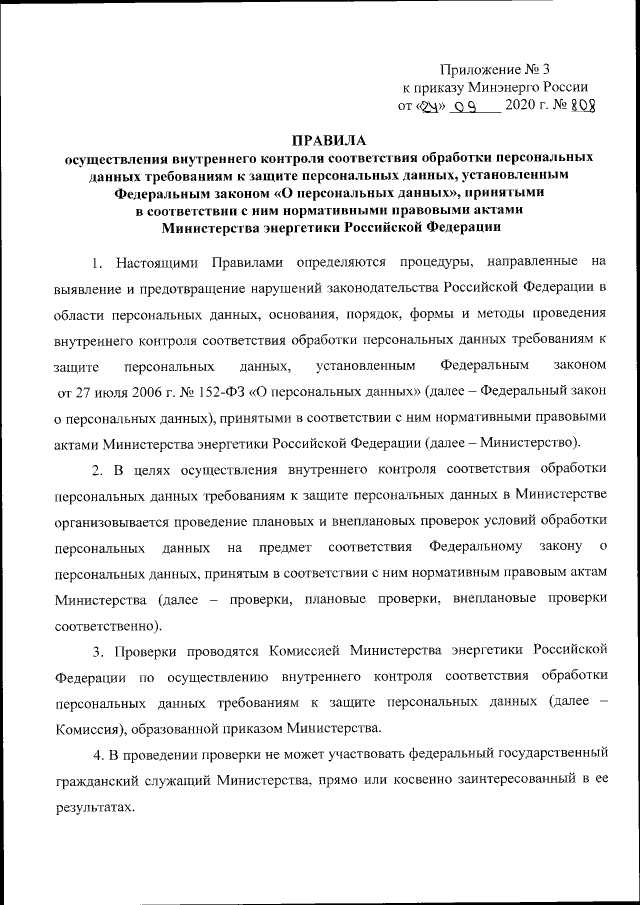 Приложение № 3
к приказу Минэнерго России
от «24» 09 2020 г. № 808

ПРАВИЛА
осуществления внутреннего контроля соответствия обработки персональных данных требованиям к защите персональных данных, установленным Федеральным законом «О персональных данных», принятыми в соответствии с ним нормативными правовыми актами Министерства энергетики Российской Федерации

1. Настоящими Правилами определяются процедуры, направленные на выявление и предотвращение нарушений законодательства Российской Федерации в области персональных данных, основания, порядок, формы и методы проведения внутреннего контроля соответствия обработки персональных данных требованиям к защите персональных данных, установленным Федеральным законом от 27 июля 2006 г. № 152-ФЗ «О персональных данных» (далее – Федеральный закон о персональных данных), принятыми в соответствии с ним нормативными правовыми актами Министерства энергетики Российской Федерации (далее – Министерство).

2. В целях осуществления внутреннего контроля соответствия обработки персональных данных требованиям к защите персональных данных в Министерстве организовывается проведение плановых и внеплановых проверок условий обработки персональных данных на предмет соответствия Федеральному закону о персональных данных, принятым в соответствии с ним нормативным правовым актам Министерства (далее – проверки, плановые проверки, внеплановые проверки соответственно).

3. Проверки проводятся Комиссией Министерства энергетики Российской Федерации по осуществлению внутреннего контроля соответствия обработки персональных данных требованиям к защите персональных данных (далее – Комиссия), образованной приказом Министерства.

4. В проведении проверки не может участвовать федеральный государственный гражданский служащий Министерства, прямо или косвенно заинтересованный в ее результатах.